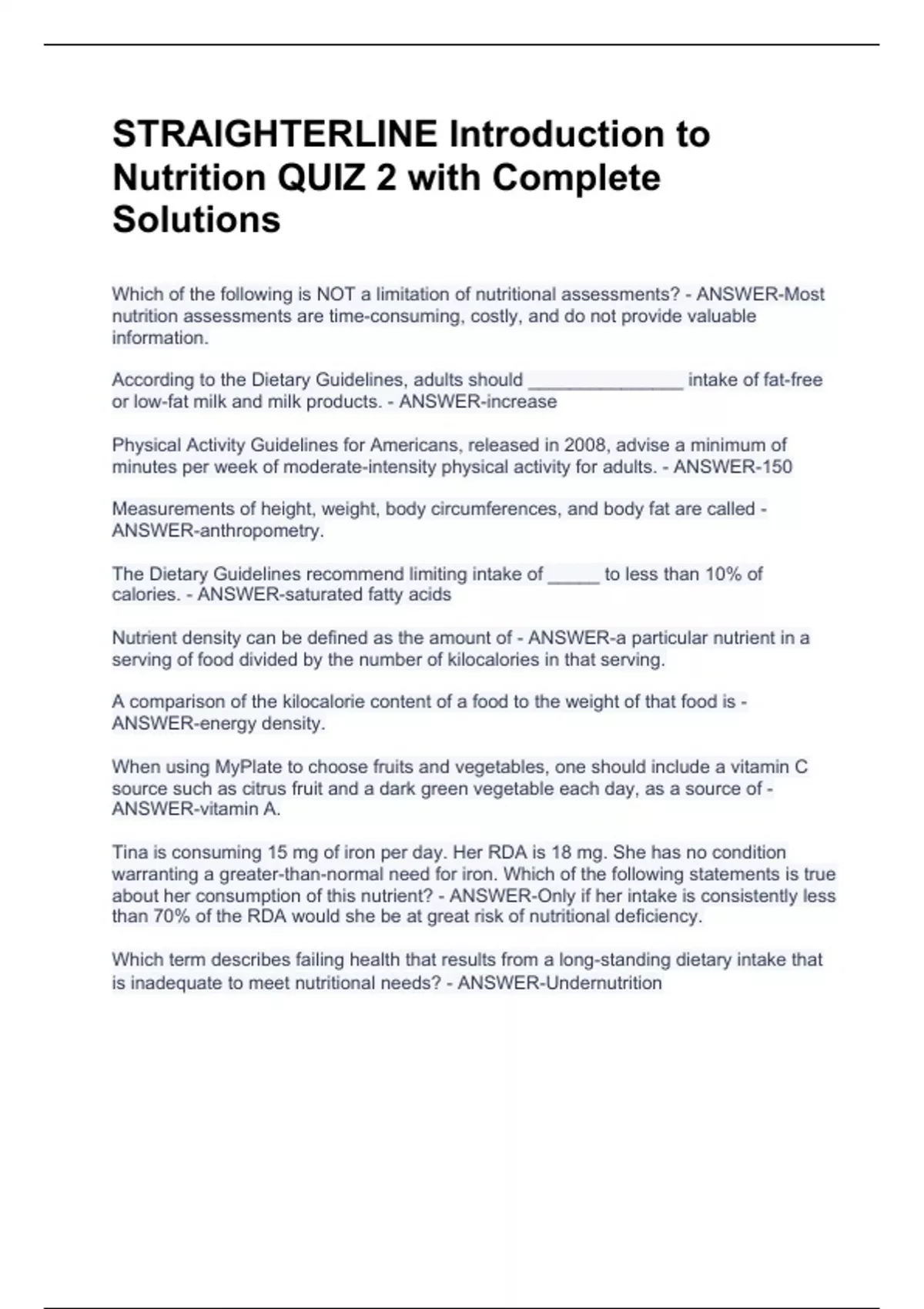 STRAIGHTERLINE Introduction to Nutrition QUIZ 2 with Complete Solutions

Which of the following is NOT a limitation of nutritional assessments? - ANSWER-Most nutrition assessments are time-consuming, costly, and do not provide valuable information.

According to the Dietary Guidelines, adults should _______________ intake of fat-free or low-fat milk and milk products. - ANSWER-increase

Physical Activity Guidelines for Americans, released in 2008, advise a minimum of minutes per week of moderate-intensity physical activity for adults. - ANSWER-150

Measurements of height, weight, body circumferences, and body fat are called - ANSWER-anthropometry.

The Dietary Guidelines recommend limiting intake of _____ to less than 10% of calories. - ANSWER-saturated fatty acids

Nutrient density can be defined as the amount of - ANSWER-a particular nutrient in a serving of food divided by the number of kilocalories in that serving.

A comparison of the kilocalorie content of a food to the weight of that food is - ANSWER-energy density.

When using MyPlate to choose fruits and vegetables, one should include a vitamin C source such as citrus fruit and a dark green vegetable each day, as a source of - ANSWER-vitamin A.

Tina is consuming 15 mg of iron per day. Her RDA is 18 mg. She has no condition warranting a greater-than-normal need for iron. Which of the following statements is true about her consumption of this nutrient? - ANSWER-Only if her intake is consistently less than 70% of the RDA would she be at great risk of nutritional deficiency.

Which term describes failing health that results from a long-standing dietary intake that is inadequate to meet nutritional needs? - ANSWER-Undernutrition